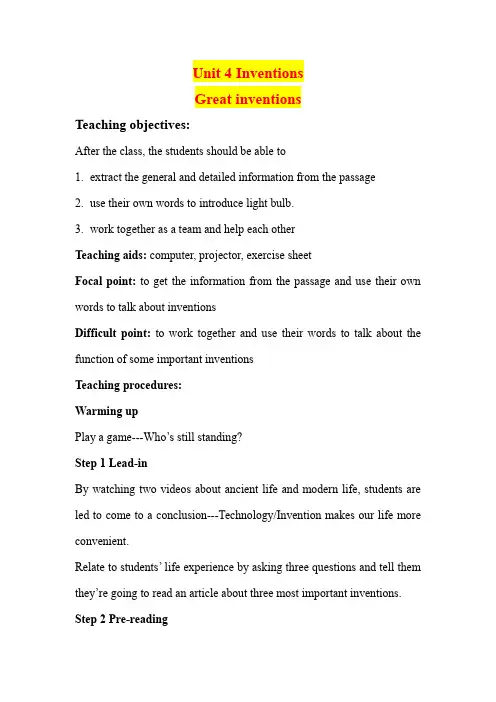 Unit 4 Inventions

Great inventions

Teaching objectives:

After the class, the students should be able to

1. extract the general and detailed information from the passage

2. use their own words to introduce light bulb.

3. work together as a team and help each other

Teaching aids: computer, projector, exercise sheet

Focal point: to get the information from the passage and use their own words to talk about inventions

Difficult point: to work together and use their words to talk about the function of some important inventions

Teaching procedures:

Warming up

Play a game---Who's still standing?

Step 1 Lead-in

By watching two videos about ancient life and modern life, students are led to come to a conclusion---Technology/Invention makes our life more convenient.

Relate to students' life experience by asking three questions and tell them they're going to read an article about three most important inventions.

Step 2 Pre-reading